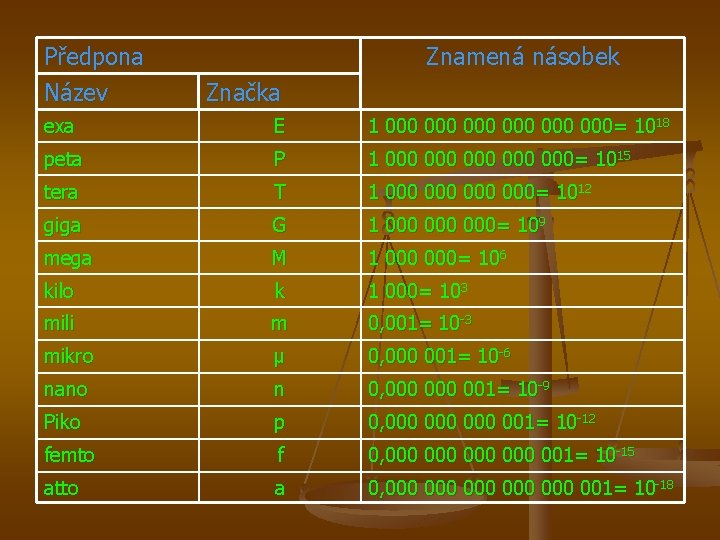 | Předpona | | Znamená násobek |
|---|---|---|
| Název | Značka | |
| exa | E | 1 000 000 000 000 000 000= $10^{18}$ |
| peta | P | 1 000 000 000 000 000= $10^{15}$ |
| tera | T | 1 000 000 000 000= $10^{12}$ |
| giga | G | 1 000 000 000= $10^{9}$ |
| mega | M | 1 000 000= $10^{6}$ |
| kilo | k | 1 000= $10^{3}$ |
| mili | m | 0,001= $10^{-3}$ |
| mikro | µ | 0,000 001= $10^{-6}$ |
| nano | n | 0,000 000 001= $10^{-9}$ |
| Piko | p | 0,000 000 000 001= $10^{-12}$ |
| femto | f | 0,000 000 000 000 001= $10^{-15}$ |
| atto | a | 0,000 000 000 000 000 001= $10^{-18}$ |